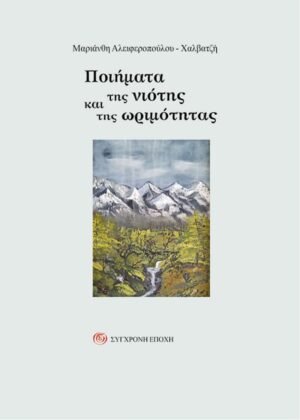 Μαριάνθη Αλειφεροπούλου - Χαλβατζή

Ποιήματα
της νιότης
και
της ωριμότητας

ΣΥΓΧΡΟΝΗ ΕΠΟΧΗ